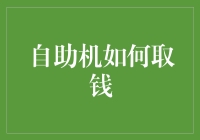 自助机如何取钱